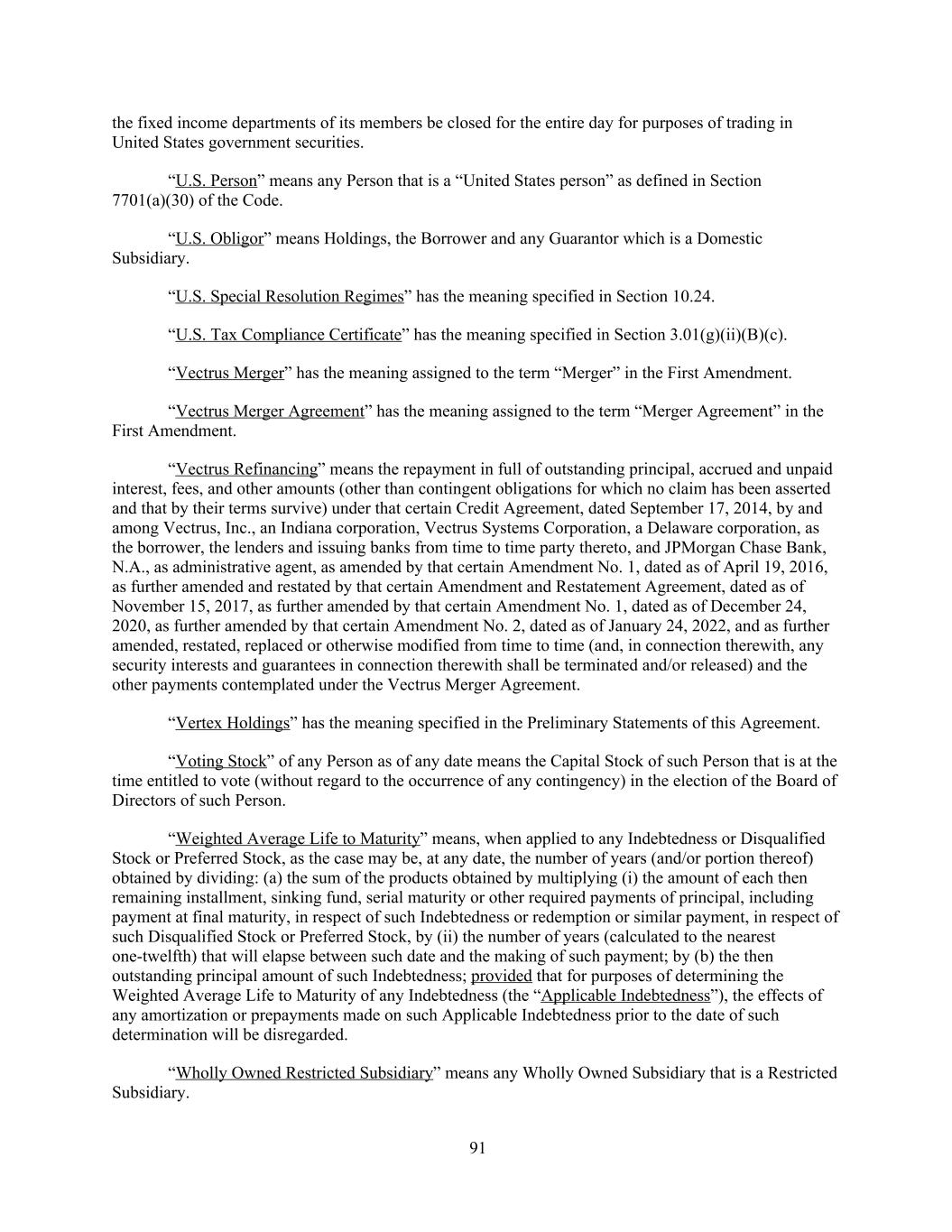 the fixed income departments of its members be closed for the entire day for purposes of trading in United States government securities.

“U.S. Person” means any Person that is a “United States person” as defined in Section 7701(a)(30) of the Code.

“U.S. Obligor” means Holdings, the Borrower and any Guarantor which is a Domestic Subsidiary.

“U.S. Special Resolution Regimes” has the meaning specified in Section 10.24.

“U.S. Tax Compliance Certificate” has the meaning specified in Section 3.01(g)(ii)(B)(c).

“Vectrus Merger” has the meaning assigned to the term “Merger” in the First Amendment.

“Vectrus Merger Agreement” has the meaning assigned to the term “Merger Agreement” in the First Amendment.

“Vectrus Refinancing” means the repayment in full of outstanding principal, accrued and unpaid interest, fees, and other amounts (other than contingent obligations for which no claim has been asserted and that by their terms survive) under that certain Credit Agreement, dated September 17, 2014, by and among Vectrus, Inc., an Indiana corporation, Vectrus Systems Corporation, a Delaware corporation, as the borrower, the lenders and issuing banks from time to time party thereto, and JPMorgan Chase Bank, N.A., as administrative agent, as amended by that certain Amendment No. 1, dated as of April 19, 2016, as further amended and restated by that certain Amendment and Restatement Agreement, dated as of November 15, 2017, as further amended by that certain Amendment No. 1, dated as of December 24, 2020, as further amended by that certain Amendment No. 2, dated as of January 24, 2022, and as further amended, restated, replaced or otherwise modified from time to time (and, in connection therewith, any security interests and guarantees in connection therewith shall be terminated and/or released) and the other payments contemplated under the Vectrus Merger Agreement.

“Vertex Holdings” has the meaning specified in the Preliminary Statements of this Agreement.

“Voting Stock” of any Person as of any date means the Capital Stock of such Person that is at the time entitled to vote (without regard to the occurrence of any contingency) in the election of the Board of Directors of such Person.

“Weighted Average Life to Maturity” means, when applied to any Indebtedness or Disqualified Stock or Preferred Stock, as the case may be, at any date, the number of years (and/or portion thereof) obtained by dividing: (a) the sum of the products obtained by multiplying (i) the amount of each then remaining installment, sinking fund, serial maturity or other required payments of principal, including payment at final maturity, in respect of such Indebtedness or redemption or similar payment, in respect of such Disqualified Stock or Preferred Stock, by (ii) the number of years (calculated to the nearest one-twelfth) that will elapse between such date and the making of such payment; by (b) the then outstanding principal amount of such Indebtedness; provided that for purposes of determining the Weighted Average Life to Maturity of any Indebtedness (the “Applicable Indebtedness”), the effects of any amortization or prepayments made on such Applicable Indebtedness prior to the date of such determination will be disregarded.

“Wholly Owned Restricted Subsidiary” means any Wholly Owned Subsidiary that is a Restricted Subsidiary.

91